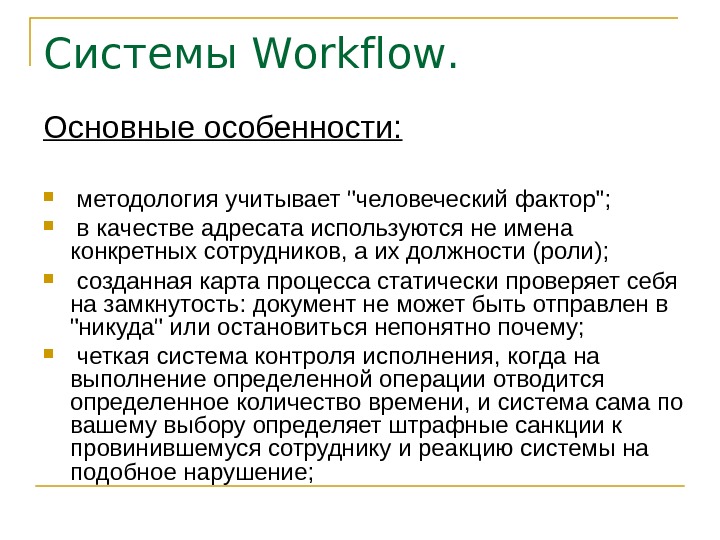 Системы Workflow.

Основные особенности:

методология учитывает "человеческий фактор";

в качестве адресата используются не имена конкретных сотрудников, а их должности (роли);

созданная карта процесса статически проверяет себя на замкнутость: документ не может быть отправлен в "никуда" или остановиться непонятно почему;

четкая система контроля исполнения, когда на выполнение определенной операции отводится определенное количество времени, и система сама по вашему выбору определяет штрафные санкции к провинившемуся сотруднику и реакцию системы на подобное нарушение;